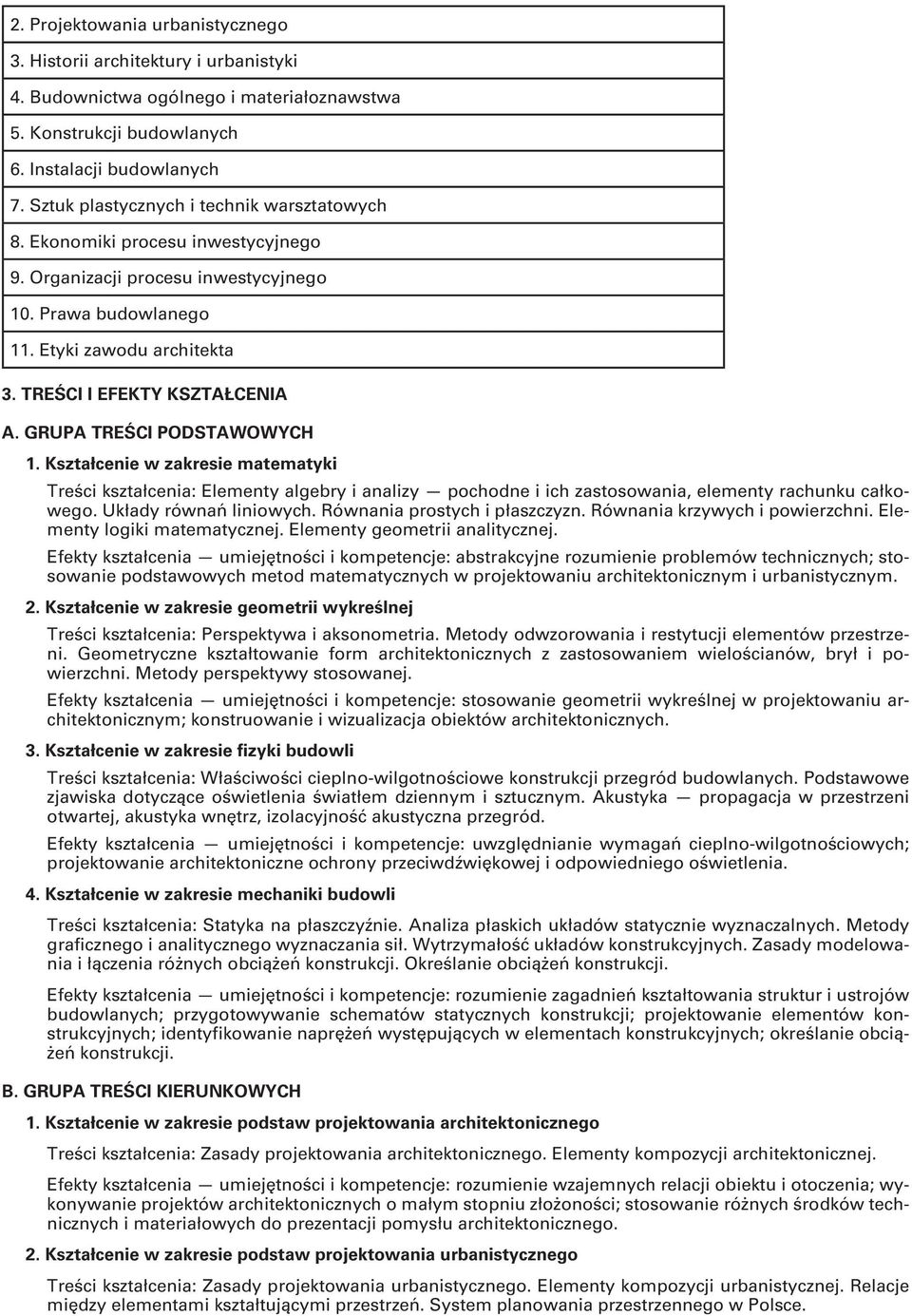 2. Projektowania urbanistycznego
3. Historii architektury i urbanistyki
4. Budownictwa ogólnego i materiałoznawstwa
5. Konstrukcji budowlanych
6. Instalacji budowlanych
7. Sztuk plastycznych i technik warsztatowych
8. Ekonomiki procesu inwestycyjnego
9. Organizacji procesu inwestycyjnego
10. Prawa budowlanego
11. Etyki zawodu architekta

3. TREŚCI I EFEKTY KSZTAŁCENIA

A. GRUPA TREŚCI PODSTAWOWYCH

1. Kształcenie w zakresie matematyki

Treści kształcenia: Elementy algebry i analizy — pochodne i ich zastosowania, elementy rachunku całkowego. Układy równań liniowych. Równania prostych i płaszczyzn. Równania krzywych i powierzchni. Elementy logiki matematycznej. Elementy geometrii analitycznej.

Efekty kształcenia — umiejętności i kompetencje: abstrakcyjne rozumienie problemów technicznych; stosowanie podstawowych metod matematycznych w projektowaniu architektonicznym i urbanistycznym.

2. Kształcenie w zakresie geometrii wykreślnej

Treści kształcenia: Perspektywa i aksonometria. Metody odwzorowania i restytucji elementów przestrzeni. Geometryczne kształtowanie form architektonicznych z zastosowaniem wielościanów, brył i powierzchni. Metody perspektywy stosowanej.

Efekty kształcenia — umiejętności i kompetencje: stosowanie geometrii wykreślnej w projektowaniu architektonicznym; konstruowanie i wizualizacja obiektów architektonicznych.

3. Kształcenie w zakresie fizyki budowli

Treści kształcenia: Właściwości cieplno-wilgotnościowe konstrukcji przegród budowlanych. Podstawowe zjawiska dotyczące oświetlenia światłem dziennym i sztucznym. Akustyka — propagacja w przestrzeni otwartej, akustyka wnętrz, izolacyjność akustyczna przegród.

Efekty kształcenia — umiejętności i kompetencje: uwzględnianie wymagań cieplno-wilgotnościowych; projektowanie architektoniczne ochrony przeciwdźwiękowej i odpowiedniego oświetlenia.

4. Kształcenie w zakresie mechaniki budowli

Treści kształcenia: Statyka na płaszczyźnie. Analiza płaskich układów statycznie wyznaczalnych. Metody graficznego i analitycznego wyznaczania sił. Wytrzymałość układów konstrukcyjnych. Zasady modelowania i łączenia różnych obciążeń konstrukcji. Określanie obciążeń konstrukcji.

Efekty kształcenia — umiejętności i kompetencje: rozumienie zagadnień kształtowania struktur i ustrojów budowlanych; przygotowywanie schematów statycznych konstrukcji; projektowanie elementów konstrukcyjnych; identyfikowanie naprężeń występujących w elementach konstrukcyjnych; określanie obciążeń konstrukcji.

B. GRUPA TREŚCI KIERUNKOWYCH

1. Kształcenie w zakresie podstaw projektowania architektonicznego

Treści kształcenia: Zasady projektowania architektonicznego. Elementy kompozycji architektonicznej.

Efekty kształcenia — umiejętności i kompetencje: rozumienie wzajemnych relacji obiektu i otoczenia; wykonywanie projektów architektonicznych o małym stopniu złożoności; stosowanie różnych środków technicznych i materiałowych do prezentacji pomysłu architektonicznego.

2. Kształcenie w zakresie podstaw projektowania urbanistycznego

Treści kształcenia: Zasady projektowania urbanistycznego. Elementy kompozycji urbanistycznej. Relacje między elementami kształtującymi przestrzeń. System planowania przestrzennego w Polsce.